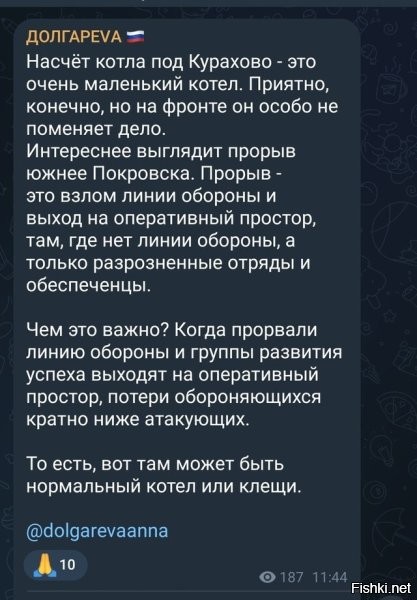 ДОЛГАРЕVA

Насчёт котла под Курахово - это очень маленький котел. Приятно, конечно, но на фронте он особо не поменяет дело.
Интереснее выглядит прорыв южнее Покровска. Прорыв - это взлом линии обороны и выход на оперативный простор, там, где нет линии обороны, а только разрозненные отряды и обеспеченцы.

Чем это важно? Когда прорвали линию обороны и группы развития успеха выходят на оперативный простор, потери обороняющихся кратно ниже атакующих.

То есть, вот там может быть нормальный котел или клещи.

@dolgarevaanna

10

187 11:44

Fishki.net